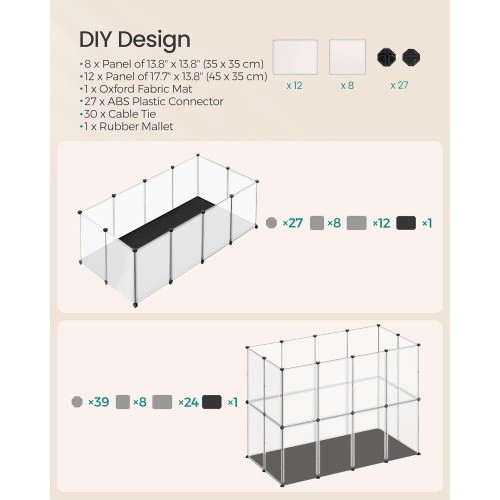 DIY Design

•8 x Panel of 13.8" x 13.8" (35 x 35 cm)
•12 x Panel of 17.7" x 13.8" (45 x 35 cm)
•1 x Oxford Fabric Mat
•27 x ABS Plastic Connector
•30 x Cable Tie
•1 x Rubber Mallet

x 12 x 8 x 27

×27 ×8 ×12 ×1

×39 ×8 ×24 ×1